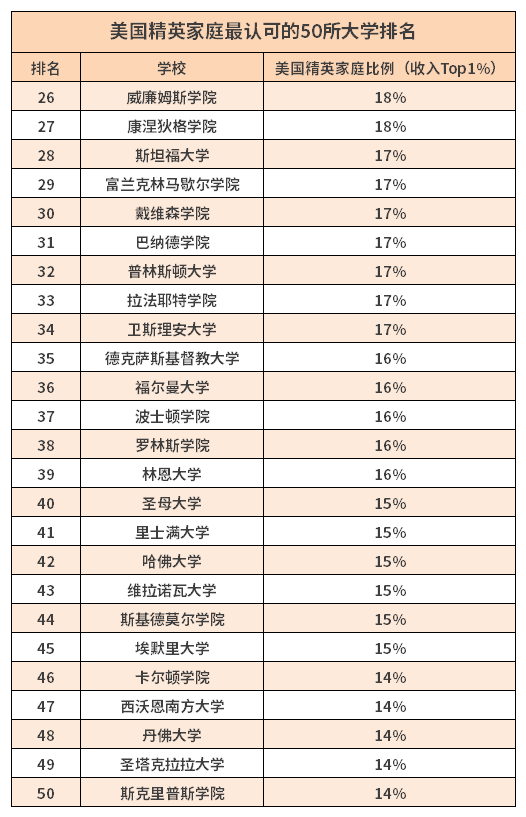 美国精英家庭最认可的50所大学排名

| 排名 | 学校 | 美国精英家庭比例（收入Top1%） |
|---|---|---|
| 26 | 威廉姆斯学院 | 18% |
| 27 | 康涅狄格学院 | 18% |
| 28 | 斯坦福大学 | 17% |
| 29 | 富兰克林马歇尔学院 | 17% |
| 30 | 戴维森学院 | 17% |
| 31 | 巴纳德学院 | 17% |
| 32 | 普林斯顿大学 | 17% |
| 33 | 拉法耶特学院 | 17% |
| 34 | 卫斯理安大学 | 17% |
| 35 | 德克萨斯基督教大学 | 16% |
| 36 | 福尔曼大学 | 16% |
| 37 | 波士顿学院 | 16% |
| 38 | 罗林斯学院 | 16% |
| 39 | 林恩大学 | 16% |
| 40 | 圣母大学 | 15% |
| 41 | 里士满大学 | 15% |
| 42 | 哈佛大学 | 15% |
| 43 | 维拉诺瓦大学 | 15% |
| 44 | 斯基德莫尔学院 | 15% |
| 45 | 埃默里大学 | 15% |
| 46 | 卡尔顿学院 | 14% |
| 47 | 西沃恩南方大学 | 14% |
| 48 | 丹佛大学 | 14% |
| 49 | 圣塔克拉拉大学 | 14% |
| 50 | 斯克里普斯学院 | 14% |